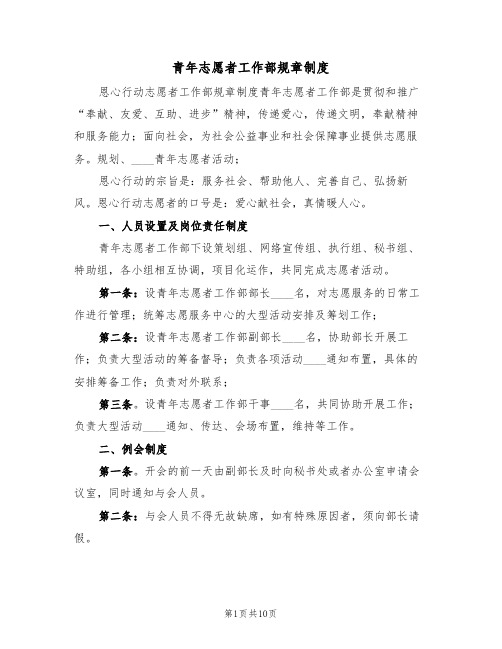 青年志愿者工作部规章制度

恩心行动志愿者工作部规章制度青年志愿者工作部是贯彻和推广“奉献、友爱、互助、进步”精神，传递爱心，传递文明，奉献精神和服务能力；面向社会，为社会公益事业和社会保障事业提供志愿服务。规划、____青年志愿者活动；

恩心行动的宗旨是：服务社会、帮助他人、完善自己、弘扬新风。恩心行动志愿者的口号是：爱心献社会，真情暖人心。

一、人员设置及岗位责任制度

青年志愿者工作部下设策划组、网络宣传组、执行组、秘书组、特助组，各小组相互协调，项目化运作，共同完成志愿者活动。

第一条：设青年志愿者工作部部长____名，对志愿服务的日常工作进行管理；统筹志愿服务中心的大型活动安排及筹划工作；

第二条：设青年志愿者工作部副部长____名，协助部长开展工作；负责大型活动的筹备督导；负责各项活动____通知布置，具体的安排筹备工作；负责对外联系；

第三条。设青年志愿者工作部干事____名，共同协助开展工作；负责大型活动____通知、传达、会场布置，维持等工作。

二、例会制度

第一条。开会的前一天由副部长及时向秘书处或者办公室申请会议室，同时通知与会人员。

第二条：与会人员不得无故缺席，如有特殊原因者，须向部长请假。

第1页共10页